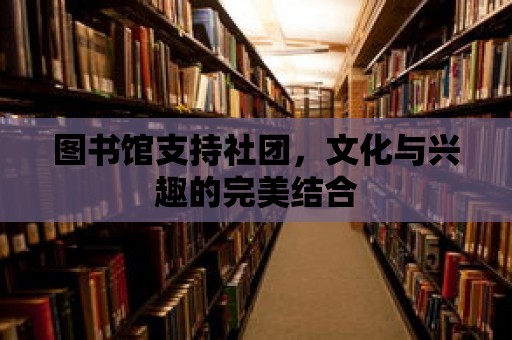 图书馆支持社团，文化与兴趣的完美结合